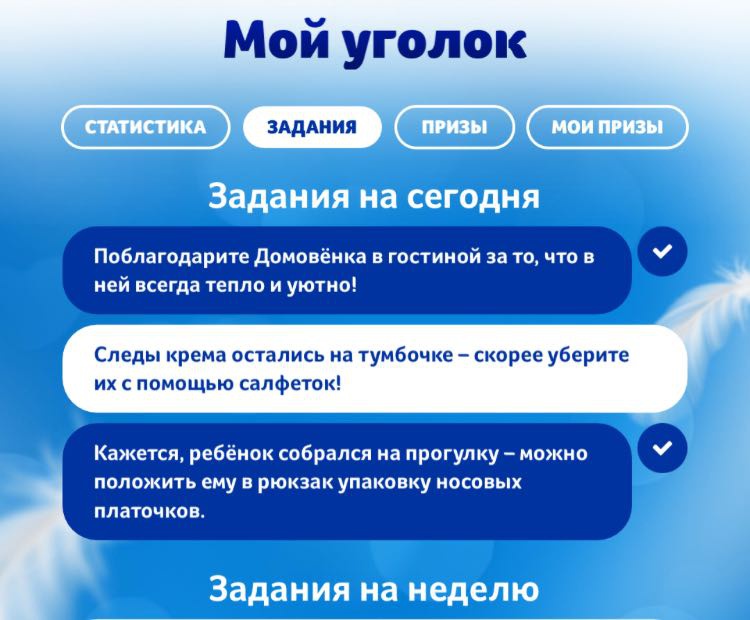 Мой уголок

СТАТИСТИКА
ЗАДАНИЯ
ПРИЗЫ
МОИ ПРИЗЫ

Задания на сегодня

Поблагодарите Домовёнка в гостиной за то, что в ней всегда тепло и уютно!

Следы крема остались на тумбочке – скорее уберите их с помощью салфеток!

Кажется, ребёнок собрался на прогулку – можно положить ему в рюкзак упаковку носовых платочков.

Задания на неделю